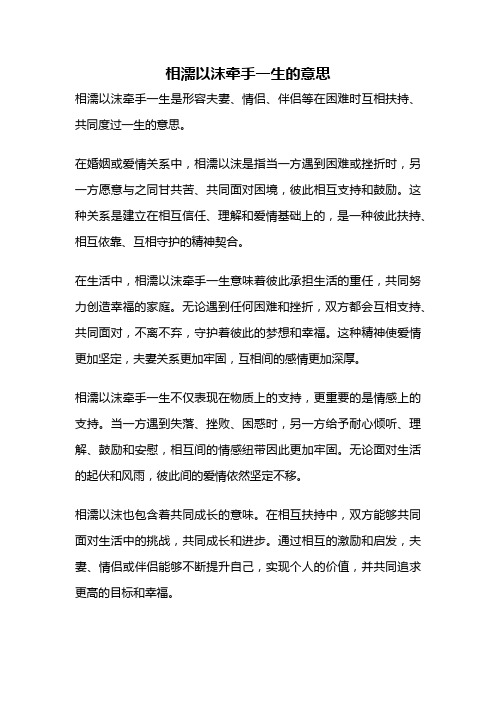 相濡以沫牵手一生的意思

相濡以沫牵手一生是形容夫妻、情侣、伴侣等在困难时互相扶持、共同度过一生的意思。

在婚姻或爱情关系中，相濡以沫是指当一方遇到困难或挫折时，另一方愿意与之同甘共苦、共同面对困境，彼此相互支持和鼓励。这种关系是建立在相互信任、理解和爱情基础上的，是一种彼此扶持、相互依靠、互相守护的精神契合。

在生活中，相濡以沫牵手一生意味着彼此承担生活的重任，共同努力创造幸福的家庭。无论遇到任何困难和挫折，双方都会互相支持、共同面对，不离不弃，守护着彼此的梦想和幸福。这种精神使爱情更加坚定，夫妻关系更加牢固，互相间的感情更加深厚。

相濡以沫牵手一生不仅表现在物质上的支持，更重要的是情感上的支持。当一方遇到失落、挫败、困惑时，另一方给予耐心倾听、理解、鼓励和安慰，相互间的情感纽带因此更加牢固。无论面对生活的起伏和风雨，彼此间的爱情依然坚定不移。

相濡以沫也包含着共同成长的意味。在相互扶持中，双方能够共同面对生活中的挑战，共同成长和进步。通过相互的激励和启发，夫妻、情侣或伴侣能够不断提升自己，实现个人的价值，并共同追求更高的目标和幸福。